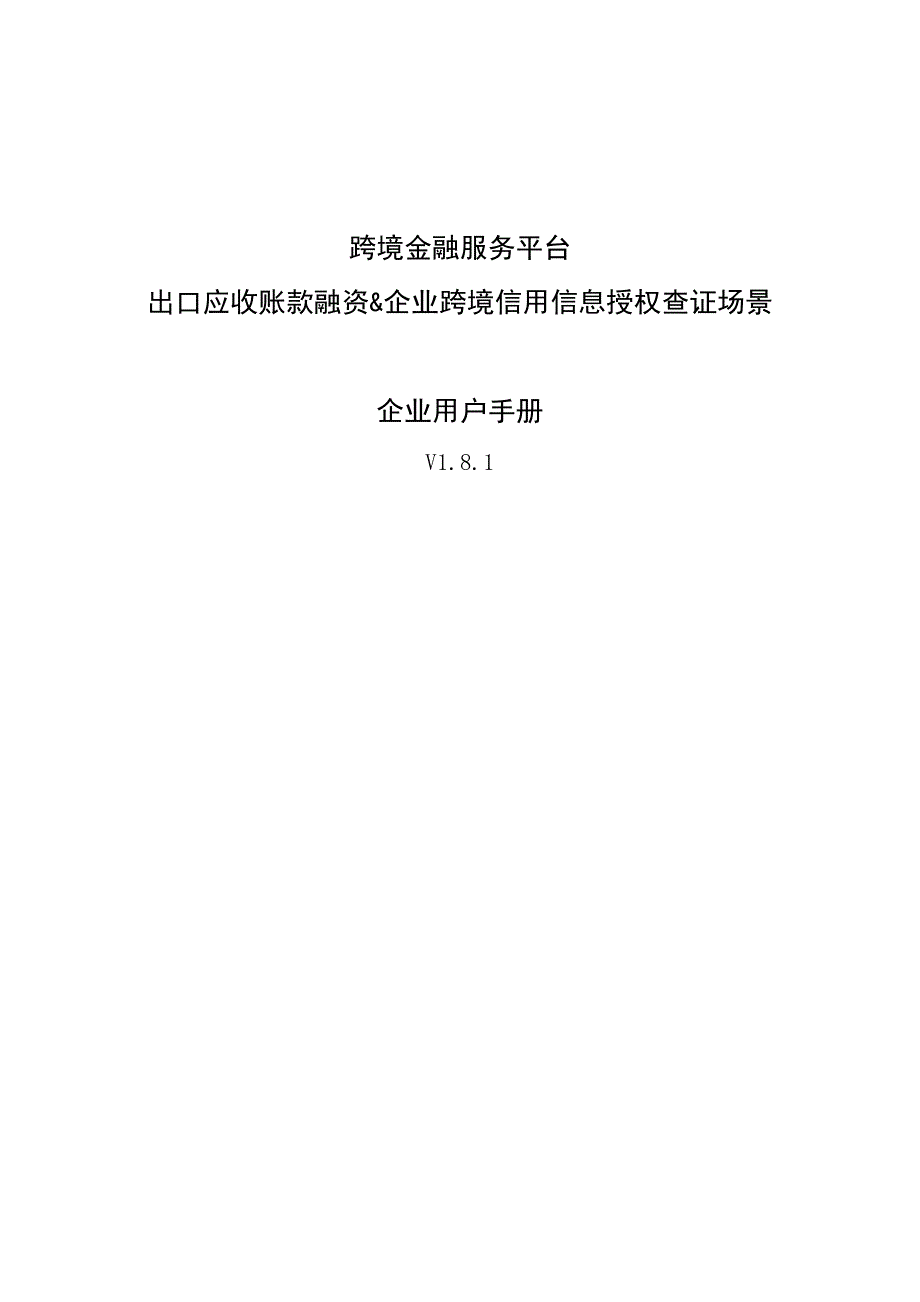 跨境金融服务平台
出口应收账款融资&企业跨境信用信息授权查证场景

企业用户手册
V1.8.1